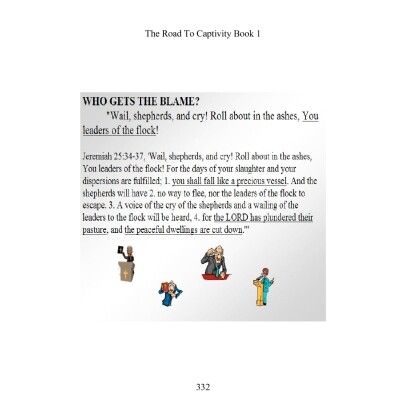 The Road To Captivity Book 1

WHO GETS THE BLAME?

"Wail, shepherds, and cry! Roll about in the ashes, You leaders of the flock!

Jeremiah 25:34-37, 'Wail, shepherds, and cry! Roll about in the ashes, You leaders of the flock! For the days of your slaughter and your dispersions are fulfilled; 1. you shall fall like a precious vessel. And the shepherds will have 2. no way to flee, nor the leaders of the flock to escape. 3. A voice of the cry of the shepherds and a wailing of the leaders to the flock will be heard, 4. for the LORD has plundered their pasture, and the peaceful dwellings are cut down.'"

332